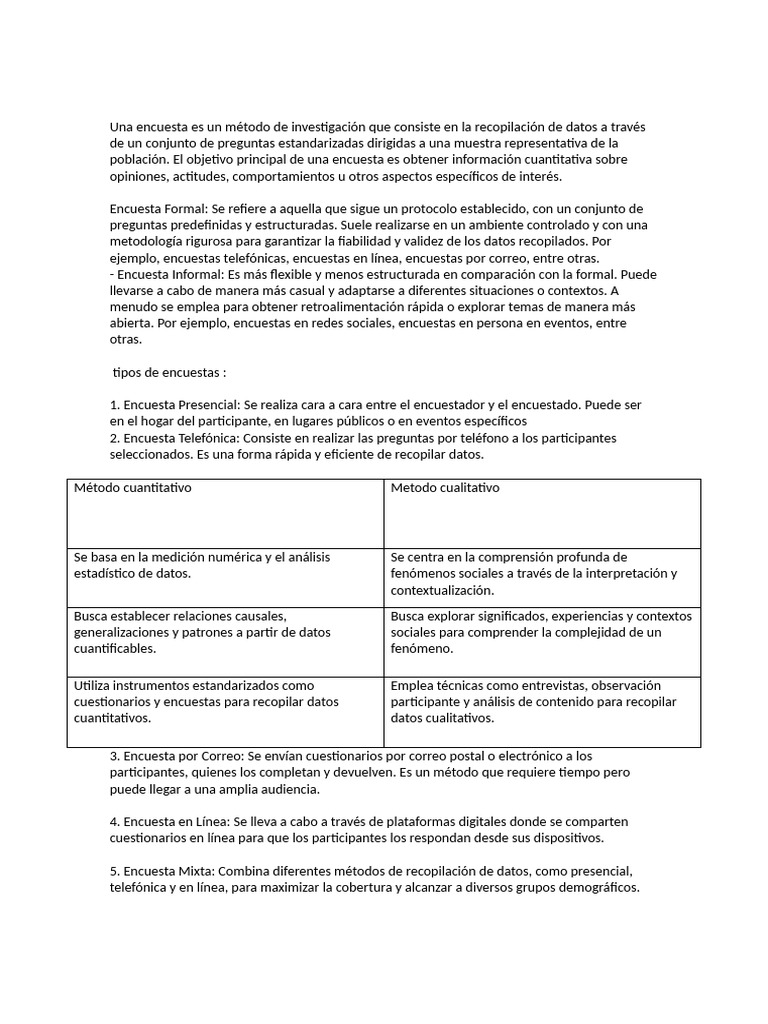 Una encuesta es un método de investigación que consiste en la recopilación de datos a través de un conjunto de preguntas estandarizadas dirigidas a una muestra representativa de la población. El objetivo principal de una encuesta es obtener información cuantitativa sobre opiniones, actitudes, comportamientos u otros aspectos específicos de interés.

Encuesta Formal: Se refiere a aquella que sigue un protocolo establecido, con un conjunto de preguntas predefinidas y estructuradas. Suele realizarse en un ambiente controlado y con una metodología rigurosa para garantizar la fiabilidad y validez de los datos recopilados. Por ejemplo, encuestas telefónicas, encuestas en línea, encuestas por correo, entre otras.
- Encuesta Informal: Es más flexible y menos estructurada en comparación con la formal. Puede llevarse a cabo de manera más casual y adaptarse a diferentes situaciones o contextos. A menudo se emplea para obtener retroalimentación rápida o explorar temas de manera más abierta. Por ejemplo, encuestas en redes sociales, encuestas en persona en eventos, entre otras.

tipos de encuestas :

1. Encuesta Presencial: Se realiza cara a cara entre el encuestador y el encuestado. Puede ser en el hogar del participante, en lugares públicos o en eventos específicos
2. Encuesta Telefónica: Consiste en realizar las preguntas por teléfono a los participantes seleccionados. Es una forma rápida y eficiente de recopilar datos.

| Método cuantitativo | Metodo cualitativo |
|---|---|
| Se basa en la medición numérica y el análisis estadístico de datos. | Se centra en la comprensión profunda de fenómenos sociales a través de la interpretación y contextualización. |
| Busca establecer relaciones causales, generalizaciones y patrones a partir de datos cuantificables. | Busca explorar significados, experiencias y contextos sociales para comprender la complejidad de un fenómeno. |
| Utiliza instrumentos estandarizados como cuestionarios y encuestas para recopilar datos cuantitativos. | Emplea técnicas como entrevistas, observación participante y análisis de contenido para recopilar datos cualitativos. |

3. Encuesta por Correo: Se envían cuestionarios por correo postal o electrónico a los participantes, quienes los completan y devuelven. Es un método que requiere tiempo pero puede llegar a una amplia audiencia.

4. Encuesta en Línea: Se lleva a cabo a través de plataformas digitales donde se comparten cuestionarios en línea para que los participantes los respondan desde sus dispositivos.

5. Encuesta Mixta: Combina diferentes métodos de recopilación de datos, como presencial, telefónica y en línea, para maximizar la cobertura y alcanzar a diversos grupos demográficos.